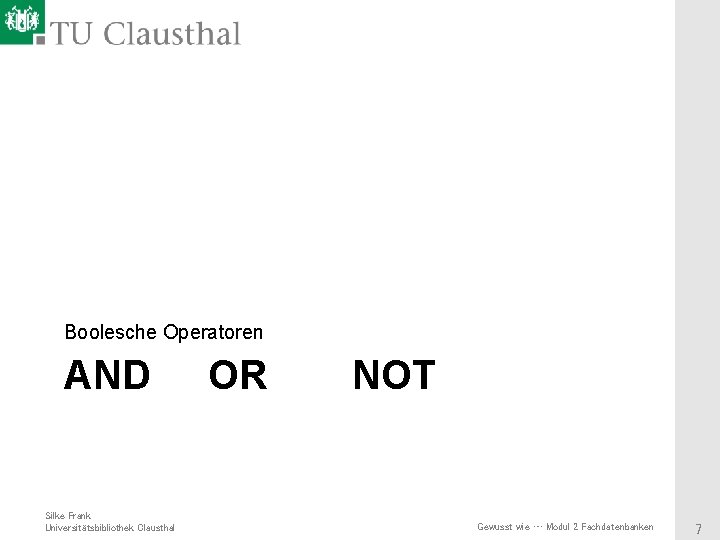 TU Clausthal

Boolesche Operatoren

AND OR NOT

Silke Frank
Universitätsbibliothek Clausthal

Gewusst wie --- Modul 2 Fachdatenbanken

7